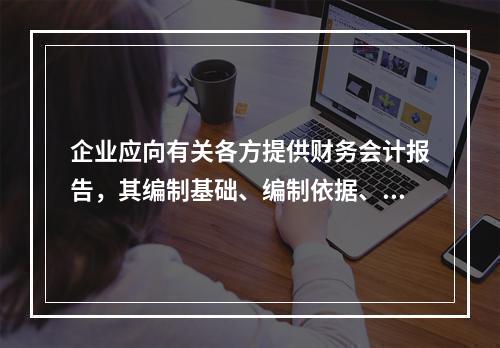 企业应向有关各方提供财务会计报告，其编制基础、编制依据、...